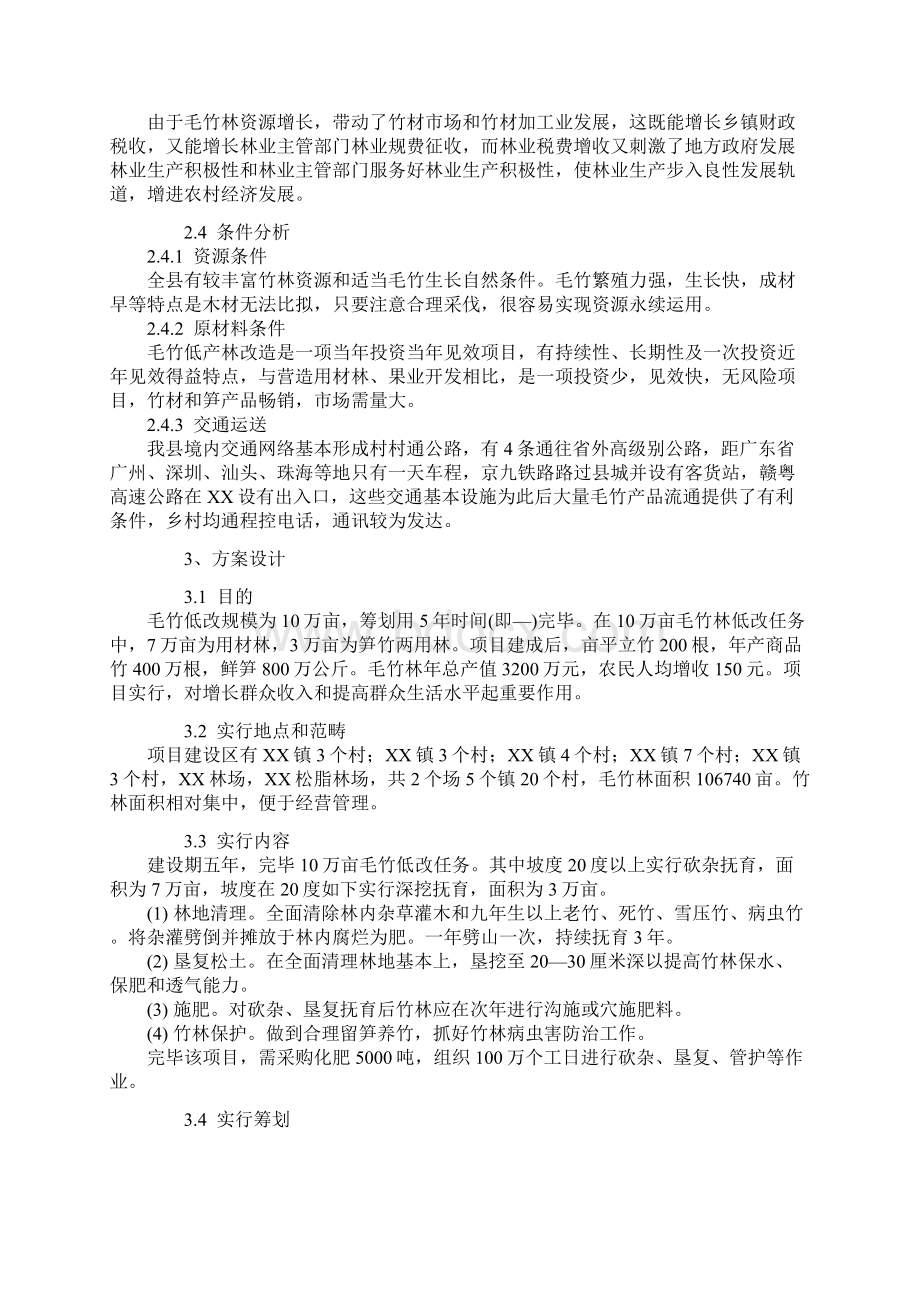 由于毛竹林资源增长，带动了竹材市场和竹材加工业发展，这既能增长乡镇财政税收，又能增长林业主管部门林业规费征收，而林业税费增收又刺激了地方政府发展林业生产积极性和林业主管部门服务好林业生产积极性，使林业生产步入良性发展轨道，增进农村经济发展。

2.4 条件分析

2.4.1 资源条件

全县有较丰富竹林资源和适当毛竹生长自然条件。毛竹繁殖力强，生长快，成材早等特点是木材无法比拟，只要注意合理采伐，很容易实现资源永续运用。

2.4.2 原材料条件

毛竹低产林改造是一项当年投资当年见效项目，有持续性、长期性及一次投资近年见效得益特点，与营造用材林、果业开发相比，是一项投资少，见效快，无风险项目，竹材和笋产品畅销，市场需量大。

2.4.3 交通运送

我县境内交通网络基本形成村村通公路，有4条通往省外高级别公路，距广东省广州、深圳、汕头、珠海等地只有一天车程，京九铁路路过县城并设有客货站，赣粤高速公路在XX设有出入口，这些交通基本设施为此后大量毛竹产品流通提供了有利条件，乡村均通程控电话，通讯较为发达。

3、方案设计

3.1 目的

毛竹低改规模为10万亩，筹划用5年时间(即—)完毕。在10万亩毛竹林低改任务中，7万亩为用材林，3万亩为笋竹两用林。项目建成后，亩平立竹200根，年产商品竹400万根，鲜笋800万公斤。毛竹林年总产值3200万元，农民人均增收150元。项目实行，对增长群众收入和提高群众生活水平起重要作用。

3.2 实行地点和范畴

项目建设区有XX镇3个村；XX镇3个村；XX镇4个村；XX镇7个村；XX镇3个村，XX林场，XX松脂林场，共2个场5个镇20个村，毛竹林面积106740亩。竹林面积相对集中，便于经营管理。

3.3 实行内容

建设期五年，完毕10万亩毛竹低改任务。其中坡度20度以上实行砍杂抚育，面积为7万亩，坡度在20度如下实行深挖抚育，面积为3万亩。

(1) 林地清理。全面清除林内杂草灌木和九年生以上老竹、死竹、雪压竹、病虫竹。将杂灌劈倒并摊放于林内腐烂为肥。一年劈山一次，持续抚育3年。

(2) 垦复松土。在全面清理林地基本上，垦挖至20—30厘米深以提高竹林保水、保肥和透气能力。

(3) 施肥。对砍杂、垦复抚育后竹林应在次年进行沟施或穴施肥料。

(4) 竹林保护。做到合理留笋养竹，抓好竹林病虫害防治工作。

完毕该项目，需采购化肥5000吨，组织100万个工日进行砍杂、垦复、管护等作业。

3.4 实行筹划